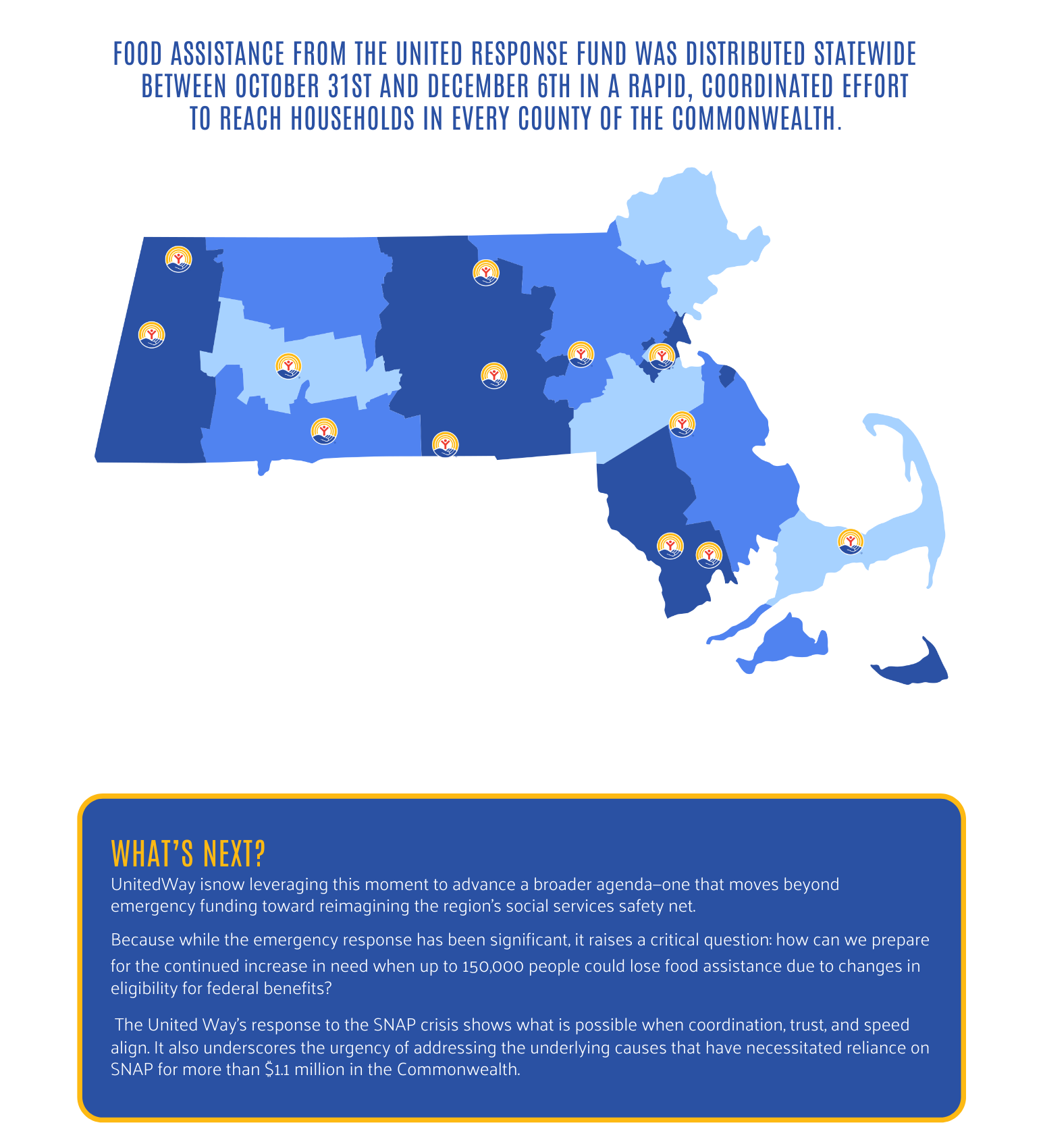 FOOD ASSISTANCE FROM THE UNITED RESPONSE FUND WAS DISTRIBUTED STATEWIDE BETWEEN OCTOBER 31ST AND DECEMBER 6TH IN A RAPID, COORDINATED EFFORT TO REACH HOUSEHOLDS IN EVERY COUNTY OF THE COMMONWEALTH.

WHAT'S NEXT?

UnitedWay isnow leveraging this moment to advance a broader agenda–one that moves beyond emergency funding toward reimagining the region's social services safety net.

Because while the emergency response has been significant, it raises a critical question: how can we prepare for the continued increase in need when up to 150,000 people could lose food assistance due to changes in eligibility for federal benefits?

The United Way's response to the SNAP crisis shows what is possible when coordination, trust, and speed align. It also underscores the urgency of addressing the underlying causes that have necessitated reliance on SNAP for more than $1.1 million in the Commonwealth.